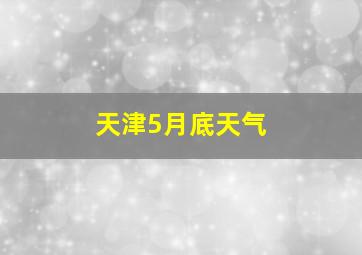 天津5月底天气